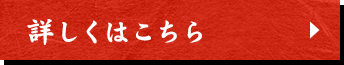 詳しくはこちら